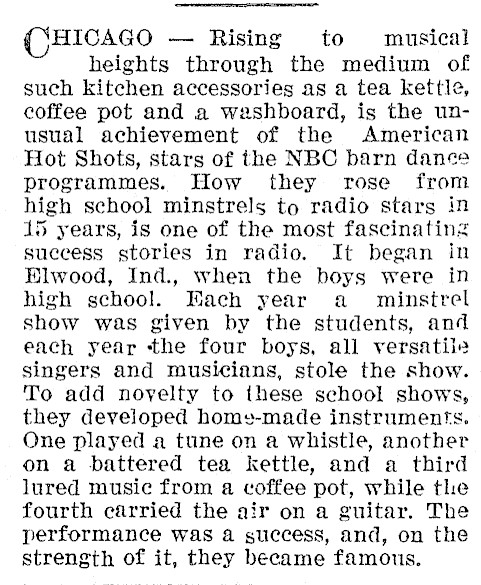 CHICAGO — Rising to musical heights through the medium of such kitchen accessories as a tea kettle, coffee pot and a washboard, is the unusual achievement of the American Hot Shots, stars of the NBC barn dance programmes. How they rose from high school minstrels to radio stars in 15 years, is one of the most fascinating success stories in radio. It began in Elwood, Ind., when the boys were in high school. Each year a minstrel show was given by the students, and each year the four boys, all versatile singers and musicians, stole the show. To add novelty to these school shows, they developed home-made instruments. One played a tune on a whistle, another on a battered tea kettle, and a third lured music from a coffee pot, while the fourth carried the air on a guitar. The performance was a success, and, on the strength of it, they became famous.